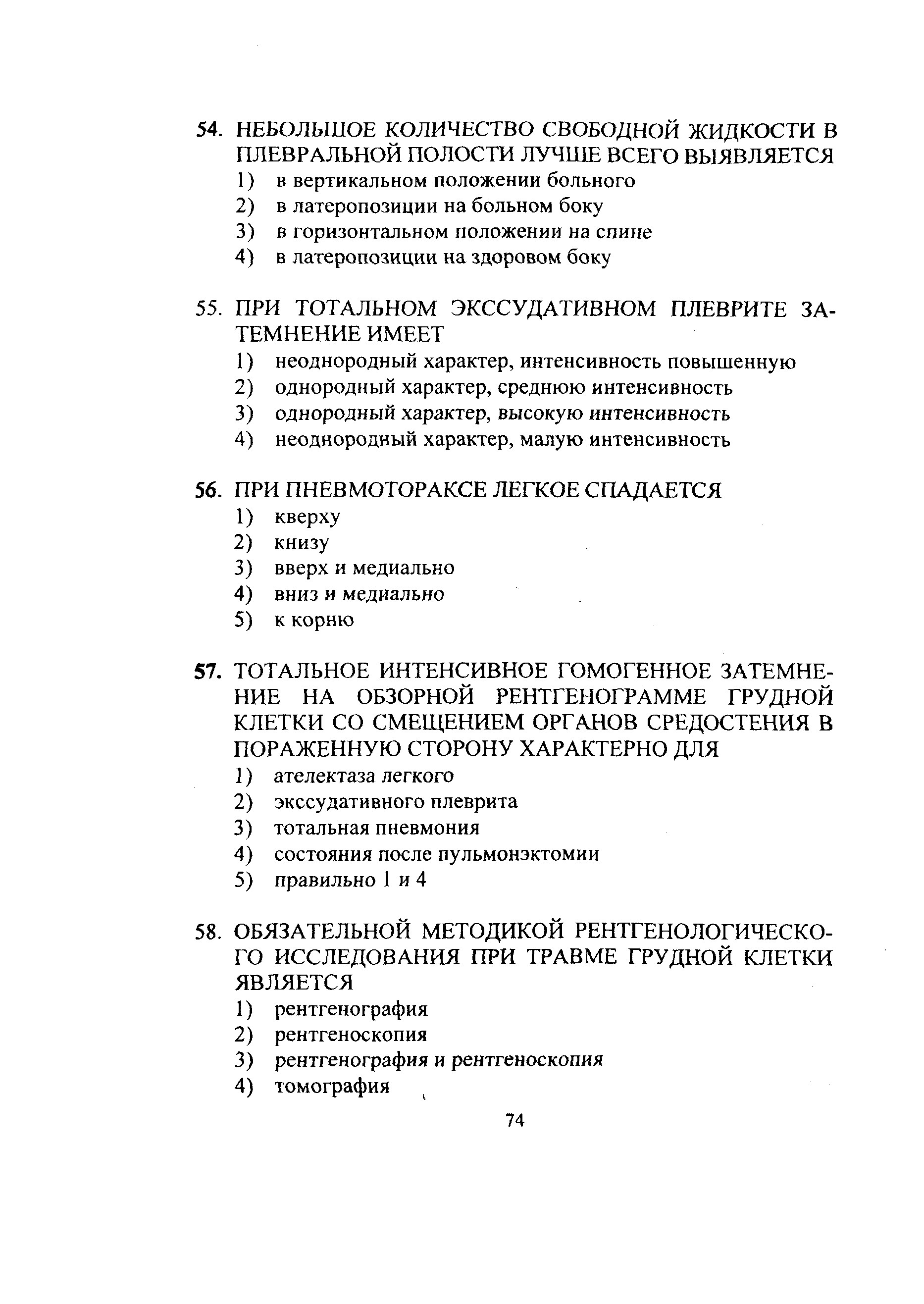 54. НЕБОЛЬШОЕ КОЛИЧЕСТВО СВОБОДНОЙ ЖИДКОСТИ В ПЛЕВРАЛЬНОЙ ПОЛОСТИ ЛУЧШЕ ВСЕГО ВЫЯВЛЯЕТСЯ
1) в вертикальном положении больного
2) в латеропозиции на больном боку
3) в горизонтальном положении на спине
4) в латеропозиции на здоровом боку

55. ПРИ ТОТАЛЬНОМ ЭКССУДАТИВНОМ ПЛЕВРИТЕ ЗАТЕМНЕНИЕ ИМЕЕТ
1) неоднородный характер, интенсивность повышенную
2) однородный характер, среднюю интенсивность
3) однородный характер, высокую интенсивность
4) неоднородный характер, малую интенсивность

56. ПРИ ПНЕВМОТОРАКСЕ ЛЕГКОЕ СПАДАЕТСЯ
1) кверху
2) книзу
3) вверх и медиально
4) вниз и медиально
5) к корню

57. ТОТАЛЬНОЕ ИНТЕНСИВНОЕ ГОМОГЕННОЕ ЗАТЕМНЕНИЕ НА ОБЗОРНОЙ РЕНТГЕНОГРАММЕ ГРУДНОЙ КЛЕТКИ СО СМЕЩЕНИЕМ ОРГАНОВ СРЕДОСТЕНИЯ В ПОРАЖЕННУЮ СТОРОНУ ХАРАКТЕРНО ДЛЯ
1) ателектаза легкого
2) экссудативного плеврита
3) тотальная пневмония
4) состояния после пульмонэктомии
5) правильно 1 и 4

58. ОБЯЗАТЕЛЬНОЙ МЕТОДИКОЙ РЕНТГЕНОЛОГИЧЕСКОГО ИССЛЕДОВАНИЯ ПРИ ТРАВМЕ ГРУДНОЙ КЛЕТКИ ЯВЛЯЕТСЯ
1) рентгенография
2) рентгеноскопия
3) рентгенография и рентгеноскопия
4) томография

74